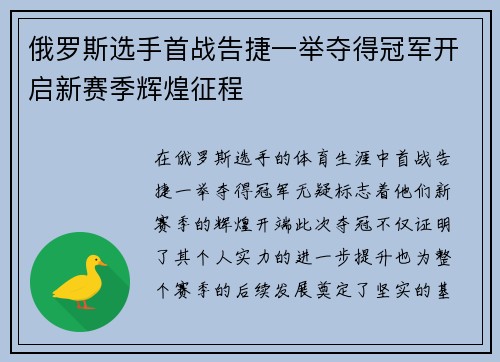 俄罗斯选手首战告捷一举夺得冠军开启新赛季辉煌征程

在俄罗斯选手的体育生涯中首战告捷一举夺得冠军无疑标志着他们新赛季的辉煌开端此次夺冠不仅证明了其个人实力的进一步提升也为整个赛季的后续发展奠定了坚实的基